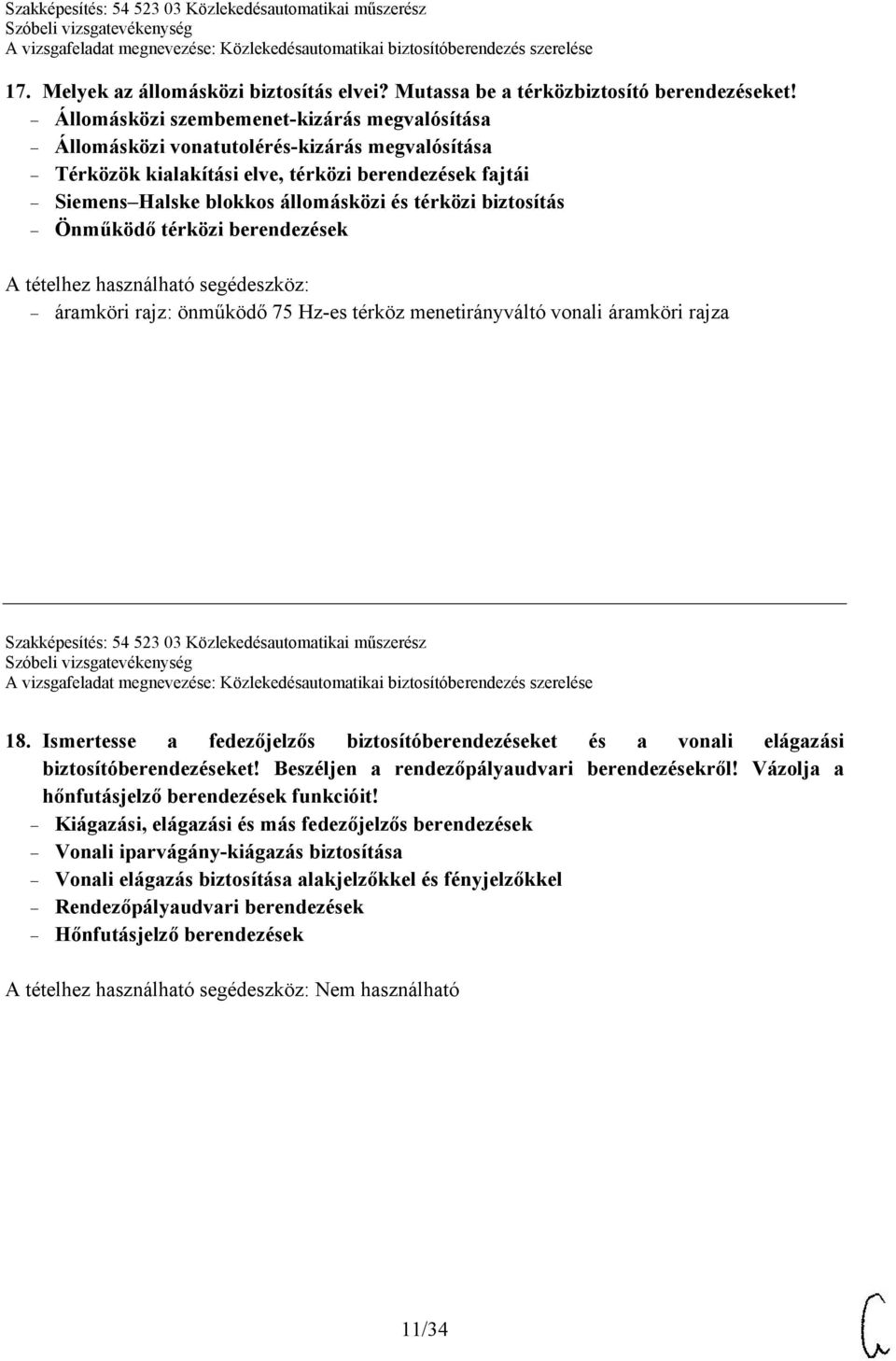 Szakképesítés: 54 523 03 Közlekedésautomatikai műszerész
Szóbeli vizsgatevékenység
A vizsgafeladat megnevezése: Közlekedésautomatikai biztosítóberendezés szerelése

17. Melyek az állomásközi biztosítás elvei? Mutassa be a térközbiztosító berendezéseket!
– Állomásközi szembemenet-kizárás megvalósítása
– Állomásközi vonatutolérés-kizárás megvalósítása
– Térközök kialakítási elve, térközi berendezések fajtái
– Siemens–Halske blokkos állomásközi és térközi biztosítás
– Önműködő térközi berendezések

A tételhez használható segédeszköz:
– áramköri rajz: önműködő 75 Hz-es térköz menetirányváltó vonali áramköri rajza

Szakképesítés: 54 523 03 Közlekedésautomatikai műszerész
Szóbeli vizsgatevékenység
A vizsgafeladat megnevezése: Közlekedésautomatikai biztosítóberendezés szerelése

18. Ismertesse a fedezőjelzős biztosítóberendezéseket és a vonali elágazási biztosítóberendezéseket! Beszéljen a rendezőpályaudvari berendezésekről! Vázolja a hőnfutásjelző berendezések funkcióit!
– Kiágazási, elágazási és más fedezőjelzős berendezések
– Vonali iparvágány-kiágazás biztosítása
– Vonali elágazás biztosítása alakjelzőkkel és fényjelzőkkel
– Rendezőpályaudvari berendezések
– Hőnfutásjelző berendezések

A tételhez használható segédeszköz: Nem használható

11/34